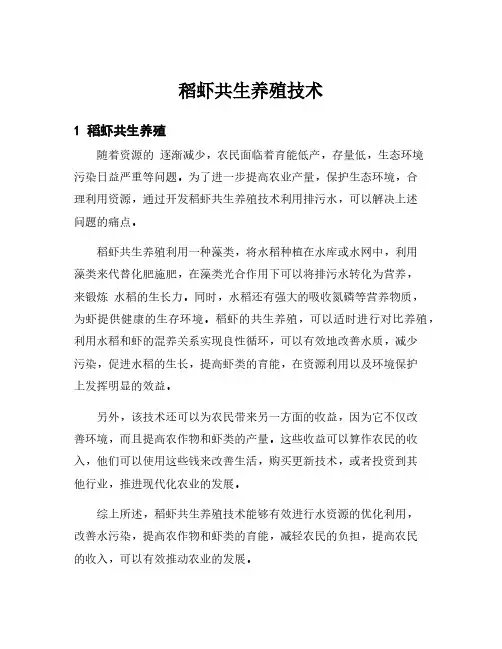 稻虾共生养殖技术

1 稻虾共生养殖

随着资源的 逐渐减少，农民面临着育能低产，存量低，生态环境污染日益严重等问题。为了进一步提高农业产量，保护生态环境，合理利用资源，通过开发稻虾共生养殖技术利用排污水，可以解决上述问题的痛点。

稻虾共生养殖利用一种藻类，将水稻种植在水库或水网中，利用藻类来代替化肥施肥，在藻类光合作用下可以将排污水转化为营养，来锻炼 水稻的生长力。同时，水稻还有强大的吸收氮磷等营养物质，为虾提供健康的生存环境。稻虾的共生养殖，可以适时进行对比养殖，利用水稻和虾的混养关系实现良性循环，可以有效地改善水质，减少污染，促进水稻的生长，提高虾类的育能，在资源利用以及环境保护上发挥明显的效益。

另外，该技术还可以为农民带来另一方面的收益，因为它不仅改善环境，而且提高农作物和虾类的产量。这些收益可以算作农民的收入，他们可以使用这些钱来改善生活，购买更新技术，或者投资到其他行业，推进现代化农业的发展。

综上所述，稻虾共生养殖技术能够有效进行水资源的优化利用，改善水污染，提高农作物和虾类的育能，减轻农民的负担，提高农民的收入，可以有效推动农业的发展。